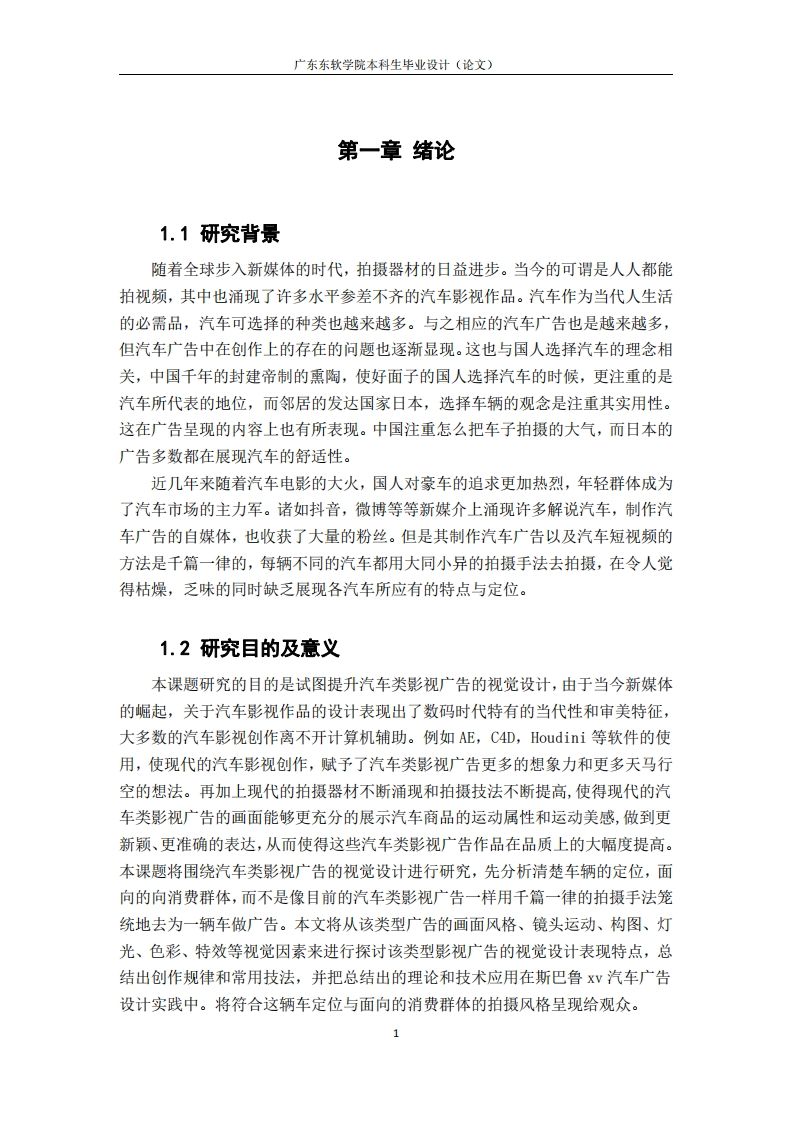 广东东软学院本科生毕业设计（论文）

第一章 绪论

1.1 研究背景

随着全球步入新媒体的时代，拍摄器材的日益进步。当今的可谓是人人都能拍视频，其中也涌现了许多水平参差不齐的汽车影视作品。汽车作为当代人生活的必需品，汽车可选择的种类也越来越多。与之相应的汽车广告也是越来越多，但汽车广告中在创作上的存在的问题也逐渐显现。这也与国人选择汽车的理念相关，中国千年的封建帝制的熏陶，使好面子的国人选择汽车的时候，更注重的是汽车所代表的地位，而邻居的发达国家日本，选择车辆的观念是注重其实用性。这在广告呈现的内容上也有所表现。中国注重怎么把车子拍摄的大气，而日本的广告多数都在展现汽车的舒适性。

近几年来随着汽车电影的大火，国人对豪车的追求更加热烈，年轻群体成为了汽车市场的主力军。诸如抖音，微博等等新媒介上涌现许多解说汽车，制作汽车广告的自媒体，也收获了大量的粉丝。但是其制作汽车广告以及汽车短视频的方法是千篇一律的，每辆不同的汽车都用大同小异的拍摄手法去拍摄，在令人觉得枯燥，乏味的同时缺乏展现各汽车所应有的特点与定位。

1.2 研究目的及意义

本课题研究的目的是试图提升汽车类影视广告的视觉设计，由于当今新媒体的崛起，关于汽车影视作品的设计表现出了数码时代特有的当代性和审美特征，大多数的汽车影视创作离不开计算机辅助。例如 AE，C4D，Houdini 等软件的使用，使现代的汽车影视创作，赋予了汽车类影视广告更多的想象力和更多天马行空的想法。再加上现代的拍摄器材不断涌现和拍摄技法不断提高，使得现代的汽车类影视广告的画面能够更充分的展示汽车商品的运动属性和运动美感，做到更新颖、更准确的表达，从而使得这些汽车类影视广告作品在品质上的大幅度提高。本课题将围绕汽车类影视广告的视觉设计进行研究，先分析清楚车辆的定位，面向的向消费群体，而不是像目前的汽车类影视广告一样用千篇一律的拍摄手法笼统地去为一辆车做广告。本文将从该类型广告的画面风格、镜头运动、构图、灯光、色彩、特效等视觉因素来进行探讨该类型影视广告的视觉设计表现特点，总结出创作规律和常用技法，并把总结出的理论和技术应用在斯巴鲁 xv 汽车广告设计实践中。将符合这辆车定位与面向的消费群体的拍摄风格呈现给观众。

1